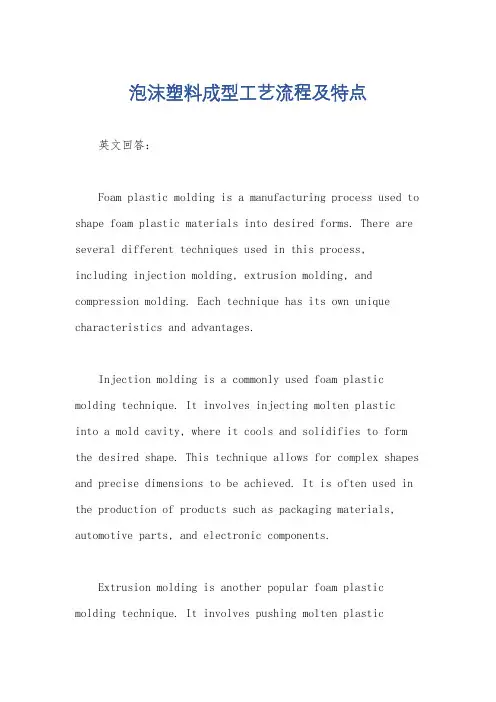 泡沫塑料成型工艺流程及特点

英文回答：

Foam plastic molding is a manufacturing process used to shape foam plastic materials into desired forms. There are several different techniques used in this process, including injection molding, extrusion molding, and compression molding. Each technique has its own unique characteristics and advantages.

Injection molding is a commonly used foam plastic molding technique. It involves injecting molten plastic into a mold cavity, where it cools and solidifies to form the desired shape. This technique allows for complex shapes and precise dimensions to be achieved. It is often used in the production of products such as packaging materials, automotive parts, and electronic components.

Extrusion molding is another popular foam plastic molding technique. It involves pushing molten plastic